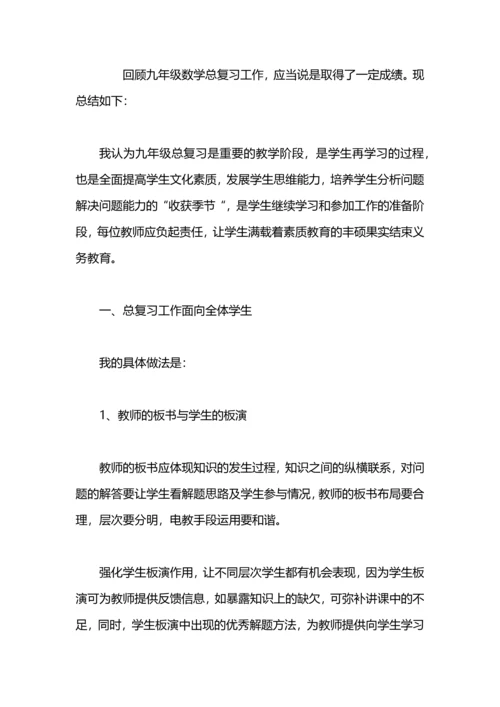 回顾九年级数学总复习工作，应当说是取得了一定成绩。现总结如下：

我认为九年级总复习是重要的教学阶段，是学生再学习的过程，也是全面提高学生文化素质，发展学生思维能力，培养学生分析问题解决问题能力的“收获季节“，是学生继续学习和参加工作的准备阶段，每位教师应负起责任，让学生满载着素质教育的丰硕果实结束义务教育。

一、总复习工作面向全体学生

我的具体做法是：

1、教师的板书与学生的板演

教师的板书应体现知识的发生过程，知识之间的纵横联系，对问题的解答要让学生看解题思路及学生参与情况，教师的板书布局要合理，层次要分明，电教手段运用要和谐。

强化学生板演作用，让不同层次学生都有机会表现，因为学生板演可为教师提供反馈信息，如暴露知识上的缺欠，可弥补讲课中的不足，同时，学生板演中出现的优秀解题方法，为教师提供向学生学习